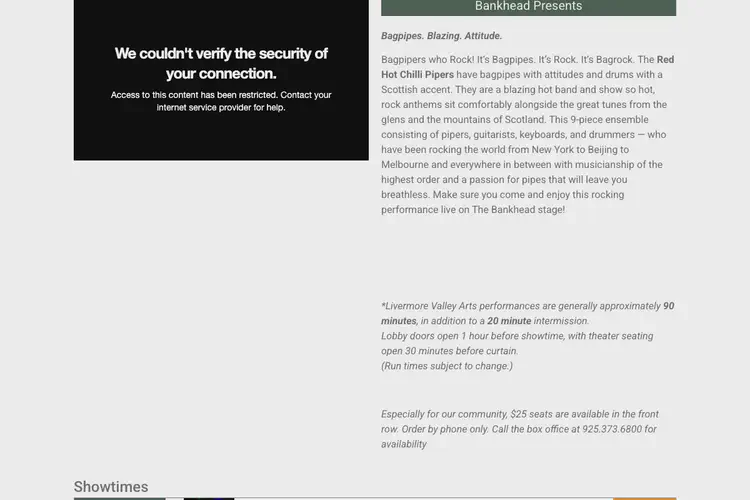 We couldn't verify the security of your connection.

Access to this content has been restricted. Contact your internet service provider for help.

Bankhead Presents

Bagpipes. Blazing. Attitude.

Bagpipers who Rock! It's Bagpipes. It's Rock. It's Bagrock. The Red Hot Chilli Pipers have bagpipes with attitudes and drums with a Scottish accent. They are a blazing hot band and show so hot, rock anthems sit comfortably alongside the great tunes from the glens and the mountains of Scotland. This 9-piece ensemble consisting of pipers, guitarists, keyboards, and drummers — who have been rocking the world from New York to Beijing to Melbourne and everywhere in between with musicianship of the highest order and a passion for pipes that will leave you breathless. Make sure you come and enjoy this rocking performance live on The Bankhead stage!

*Livermore Valley Arts performances are generally approximately 90 minutes, in addition to a 20 minute intermission.
Lobby doors open 1 hour before showtime, with theater seating open 30 minutes before curtain.
(Run times subject to change.)

Especially for our community, $25 seats are available in the front row. Order by phone only. Call the box office at 925.373.6800 for availability

Showtimes